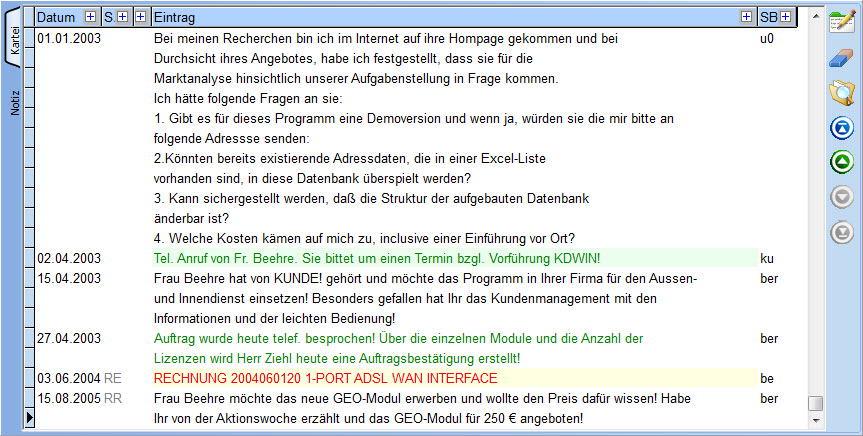 Kartei
Notiz

| Datum | S. | Eintrag | SB |
|---|---|---|---|
| 01.01.2003 | | Bei meinen Recherchen bin ich im Internet auf ihre Hompage gekommen und bei Durchsicht ihres Angebotes, habe ich festgestellt, dass sie für die Marktanalyse hinsichtlich unserer Aufgabenstellung in Frage kommen. Ich hätte folgende Fragen an sie: 1. Gibt es für dieses Programm eine Demoversion und wenn ja, würden sie die mir bitte an folgende Adressse senden: 2.Könnten bereits existierende Adressdaten, die in einer Excel-Liste vorhanden sind, in diese Datenbank überspielt werden? 3. Kann sichergestellt werden, daß die Struktur der aufgebauten Datenbank änderbar ist? 4. Welche Kosten kämen auf mich zu, inclusive einer Einführung vor Ort? | u0 |
| 02.04.2003 | | Tel. Anruf von Fr. Beehre. Sie bittet um einen Termin bzgl. Vorführung KDWIN! | ku |
| 15.04.2003 | | Frau Beehre hat von KUNDE! gehört und möchte das Programm in Ihrer Firma für den Aussen- und Innendienst einsetzen! Besonders gefallen hat Ihr das Kundenmanagement mit den Informationen und der leichten Bedienung! | ber |
| 27.04.2003 | | Auftrag wurde heute telef. besprochen! Über die einzelnen Module und die Anzahl der Lizenzen wird Herr Ziehl heute eine Auftragsbestätigung erstellt! | ber |
| 03.06.2004 | RE | RECHNUNG 2004060120 1-PORT ADSL WAN INTERFACE | be |
| 15.08.2005 | RR | Frau Beehre möchte das neue GEO-Modul erwerben und wollte den Preis dafür wissen! Habe Ihr von der Aktionswoche erzählt und das GEO-Modul für 250 € angeboten! | ber |